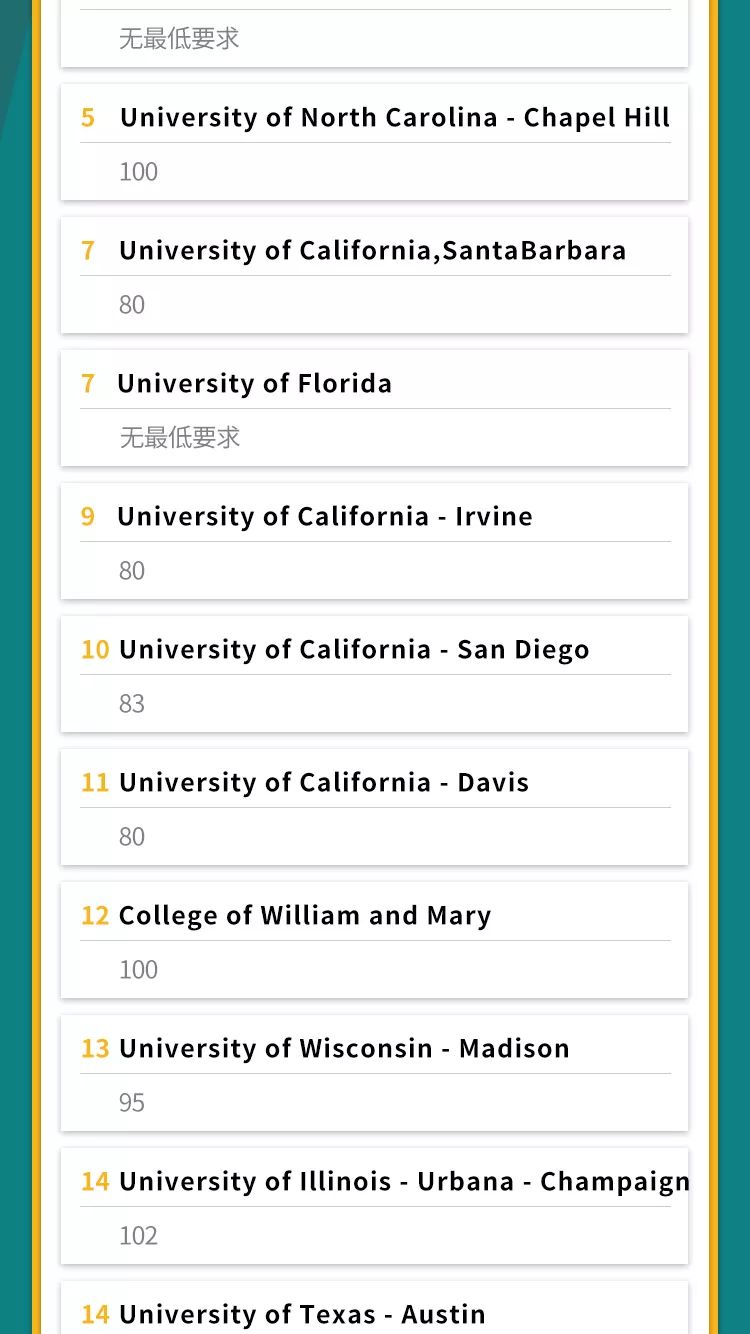 无最低要求

5 University of North Carolina - Chapel Hill

100

7 University of California,SantaBarbara

80

7 University of Florida

无最低要求

9 University of California - Irvine

80

10 University of California - San Diego

83

11 University of California - Davis

80

12 College of William and Mary

100

13 University of Wisconsin - Madison

95

14 University of Illinois - Urbana - Champaign

102

14 University of Texas - Austin